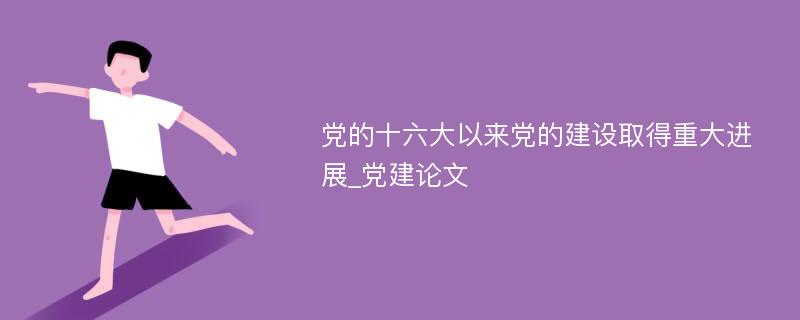 党的十六大以来党的建设取得重大进展_党建论文